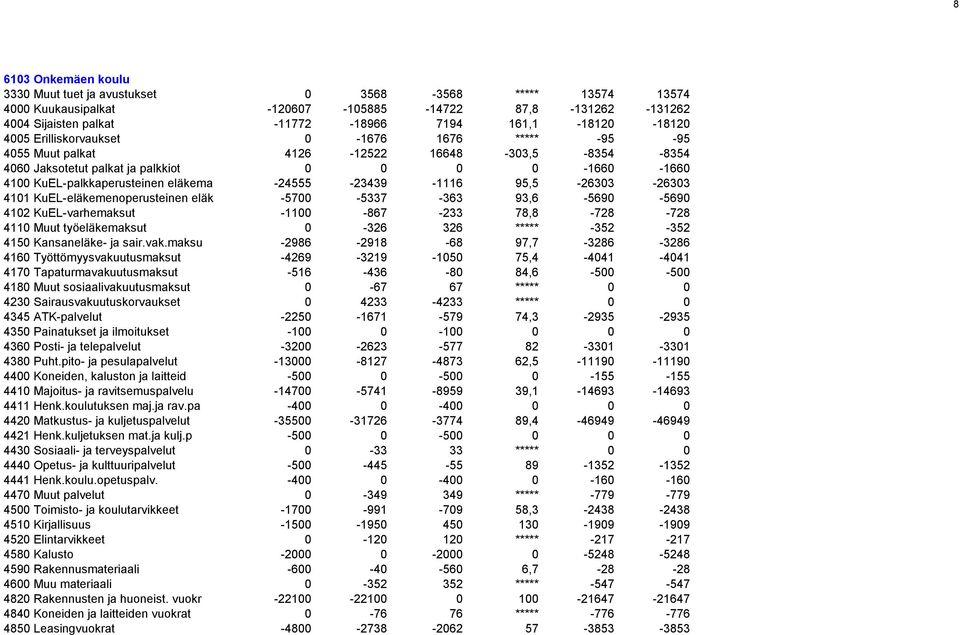 8

6103 Onkemäen koulu

| | | | | | | |
|---|---|---|---|---|---|---|
| 3330 Muut tuet ja avustukset | 0 | 3568 | -3568 | ***** | 13574 | 13574 |
| 4000 Kuukausipalkat | -120607 | -105885 | -14722 | 87,8 | -131262 | -131262 |
| 4004 Sijaisten palkat | -11772 | -18966 | 7194 | 161,1 | -18120 | -18120 |
| 4005 Erilliskorvaukset | 0 | -1676 | 1676 | ***** | -95 | -95 |
| 4055 Muut palkat | 4126 | -12522 | 16648 | -303,5 | -8354 | -8354 |
| 4060 Jaksotetut palkat ja palkkiot | 0 | 0 | 0 | 0 | -1660 | -1660 |
| 4100 KuEL-palkkaperusteinen eläkema | -24555 | -23439 | -1116 | 95,5 | -26303 | -26303 |
| 4101 KuEL-eläkemenoperusteinen eläk | -5700 | -5337 | -363 | 93,6 | -5690 | -5690 |
| 4102 KuEL-varhemaksut | -1100 | -867 | -233 | 78,8 | -728 | -728 |
| 4110 Muut työeläkemaksut | 0 | -326 | 326 | ***** | -352 | -352 |
| 4150 Kansaneläke- ja sair.vak.maksu | -2986 | -2918 | -68 | 97,7 | -3286 | -3286 |
| 4160 Työttömyysvakuutusmaksut | -4269 | -3219 | -1050 | 75,4 | -4041 | -4041 |
| 4170 Tapaturmavakuutusmaksut | -516 | -436 | -80 | 84,6 | -500 | -500 |
| 4180 Muut sosiaalivakuutusmaksut | 0 | -67 | 67 | ***** | 0 | 0 |
| 4230 Sairausvakuutuskorvaukset | 0 | 4233 | -4233 | ***** | 0 | 0 |
| 4345 ATK-palvelut | -2250 | -1671 | -579 | 74,3 | -2935 | -2935 |
| 4350 Painatukset ja ilmoitukset | -100 | 0 | -100 | 0 | 0 | 0 |
| 4360 Posti- ja telepalvelut | -3200 | -2623 | -577 | 82 | -3301 | -3301 |
| 4380 Puht.pito- ja pesulapalvelut | -13000 | -8127 | -4873 | 62,5 | -11190 | -11190 |
| 4400 Koneiden, kaluston ja laitteid | -500 | 0 | -500 | 0 | -155 | -155 |
| 4410 Majoitus- ja ravitsemuspalvelu | -14700 | -5741 | -8959 | 39,1 | -14693 | -14693 |
| 4411 Henk.koulutuksen maj.ja rav.pa | -400 | 0 | -400 | 0 | 0 | 0 |
| 4420 Matkustus- ja kuljetuspalvelut | -35500 | -31726 | -3774 | 89,4 | -46949 | -46949 |
| 4421 Henk.kuljetuksen mat.ja kulj.p | -500 | 0 | -500 | 0 | 0 | 0 |
| 4430 Sosiaali- ja terveyspalvelut | 0 | -33 | 33 | ***** | 0 | 0 |
| 4440 Opetus- ja kulttuuripalvelut | -500 | -445 | -55 | 89 | -1352 | -1352 |
| 4441 Henk.koulu.opetuspalv. | -400 | 0 | -400 | 0 | -160 | -160 |
| 4470 Muut palvelut | 0 | -349 | 349 | ***** | -779 | -779 |
| 4500 Toimisto- ja koulutarvikkeet | -1700 | -991 | -709 | 58,3 | -2438 | -2438 |
| 4510 Kirjallisuus | -1500 | -1950 | 450 | 130 | -1909 | -1909 |
| 4520 Elintarvikkeet | 0 | -120 | 120 | ***** | -217 | -217 |
| 4580 Kalusto | -2000 | 0 | -2000 | 0 | -5248 | -5248 |
| 4590 Rakennusmateriaali | -600 | -40 | -560 | 6,7 | -28 | -28 |
| 4600 Muu materiaali | 0 | -352 | 352 | ***** | -547 | -547 |
| 4820 Rakennusten ja huoneist. vuokr | -22100 | -22100 | 0 | 100 | -21647 | -21647 |
| 4840 Koneiden ja laitteiden vuokrat | 0 | -76 | 76 | ***** | -776 | -776 |
| 4850 Leasingvuokrat | -4800 | -2738 | -2062 | 57 | -3853 | -3853 |